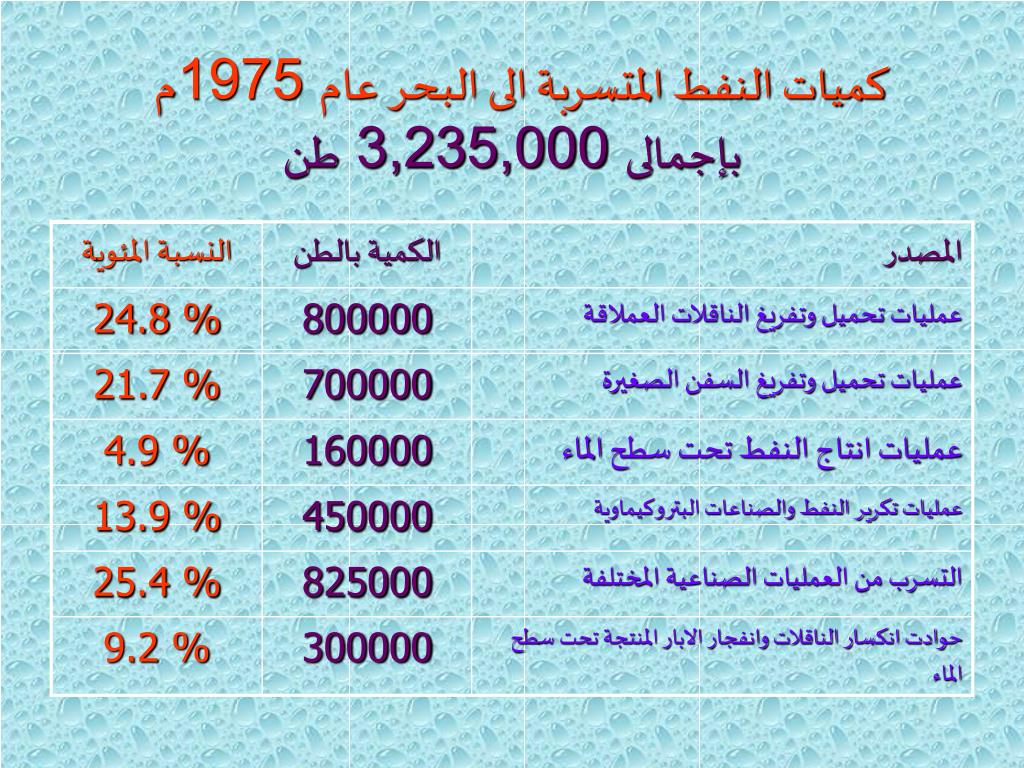 كميات النفط المتسربة الى البحر عام 1975م
بإجمالى 3,235,000 طن

| المصدر | الكمية بالطن | النسبة المئوية |
|---|---|---|
| عمليات تحميل وتفريغ الناقلات العملاقة | 800000 | 24.8 % |
| عمليات تحميل وتفريغ السفن الصغيرة | 700000 | 21.7 % |
| عمليات انتاج النفط تحت سطح الماء | 160000 | 4.9 % |
| عمليات تكرير النفط والصناعات البتروكيماوية | 450000 | 13.9 % |
| التسرب من العمليات الصناعية المختلفة | 825000 | 25.4 % |
| حوادث انكسار الناقلات وانفجار الابار المنتجة تحت سطح الماء | 300000 | 9.2 % |